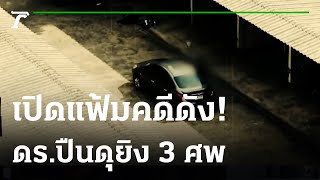 7

เปิดแฟ้มคดีดัง!
ดร.ปืนดุยิง 3 ศพ